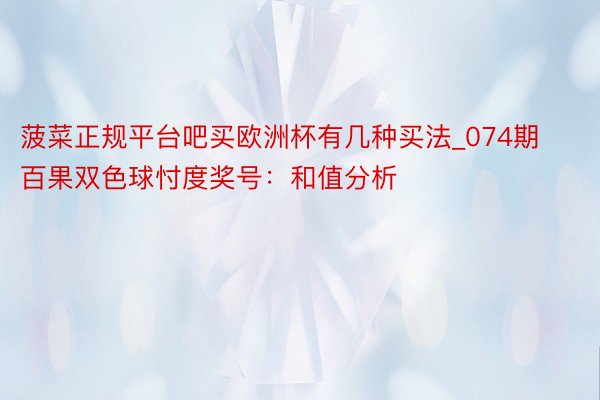 菠菜正规平台吧买欧洲杯有几种买法_074期百果双色球忖度奖号：和值分析